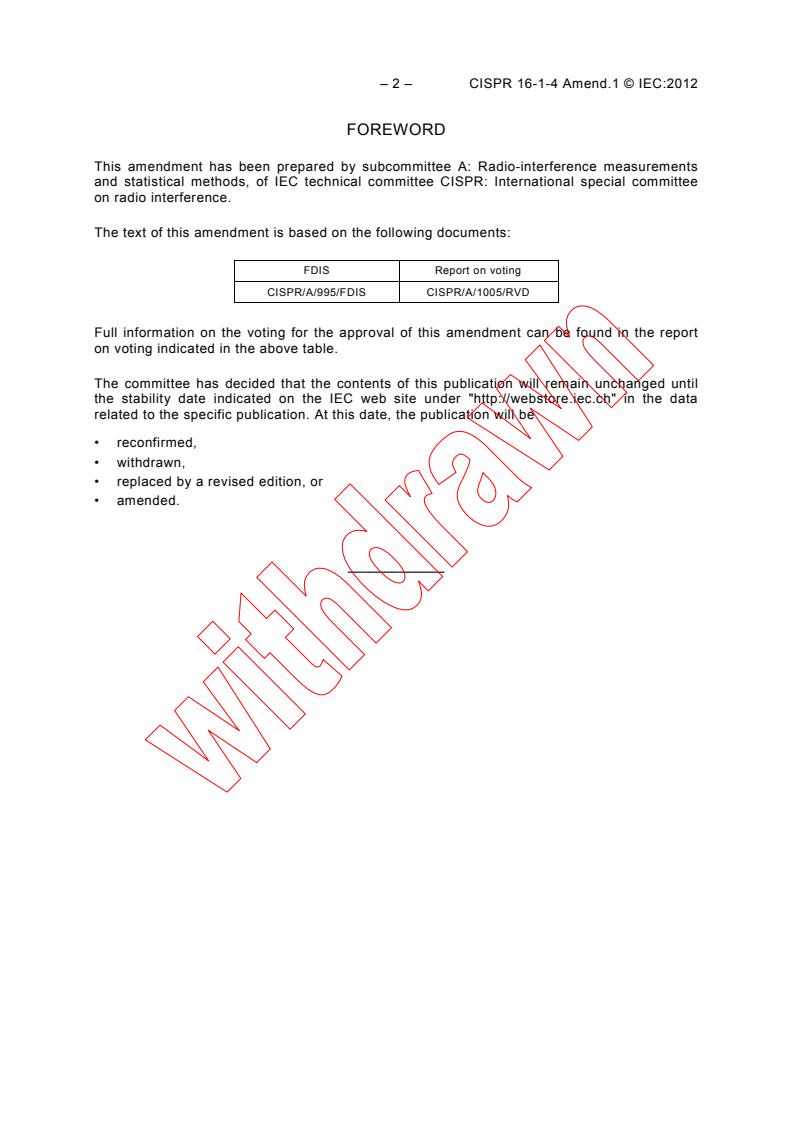 – 2 – CISPR 16-1-4 Amend.1 © IEC:2012

FOREWORD

This amendment has been prepared by subcommittee A: Radio-interference measurements and statistical methods, of IEC technical committee CISPR: International special committee on radio interference.

The text of this amendment is based on the following documents:

| FDIS | Report on voting |
|---|---|
| CISPR/A/995/FDIS | CISPR/A/1005/RVD |

Full information on the voting for the approval of this amendment can be found in the report on voting indicated in the above table.

The committee has decided that the contents of this publication will remain unchanged until the stability date indicated on the IEC web site under "http://webstore.iec.ch" in the data related to the specific publication. At this date, the publication will be

• reconfirmed,
• withdrawn,
• replaced by a revised edition, or
• amended.

withdrawn